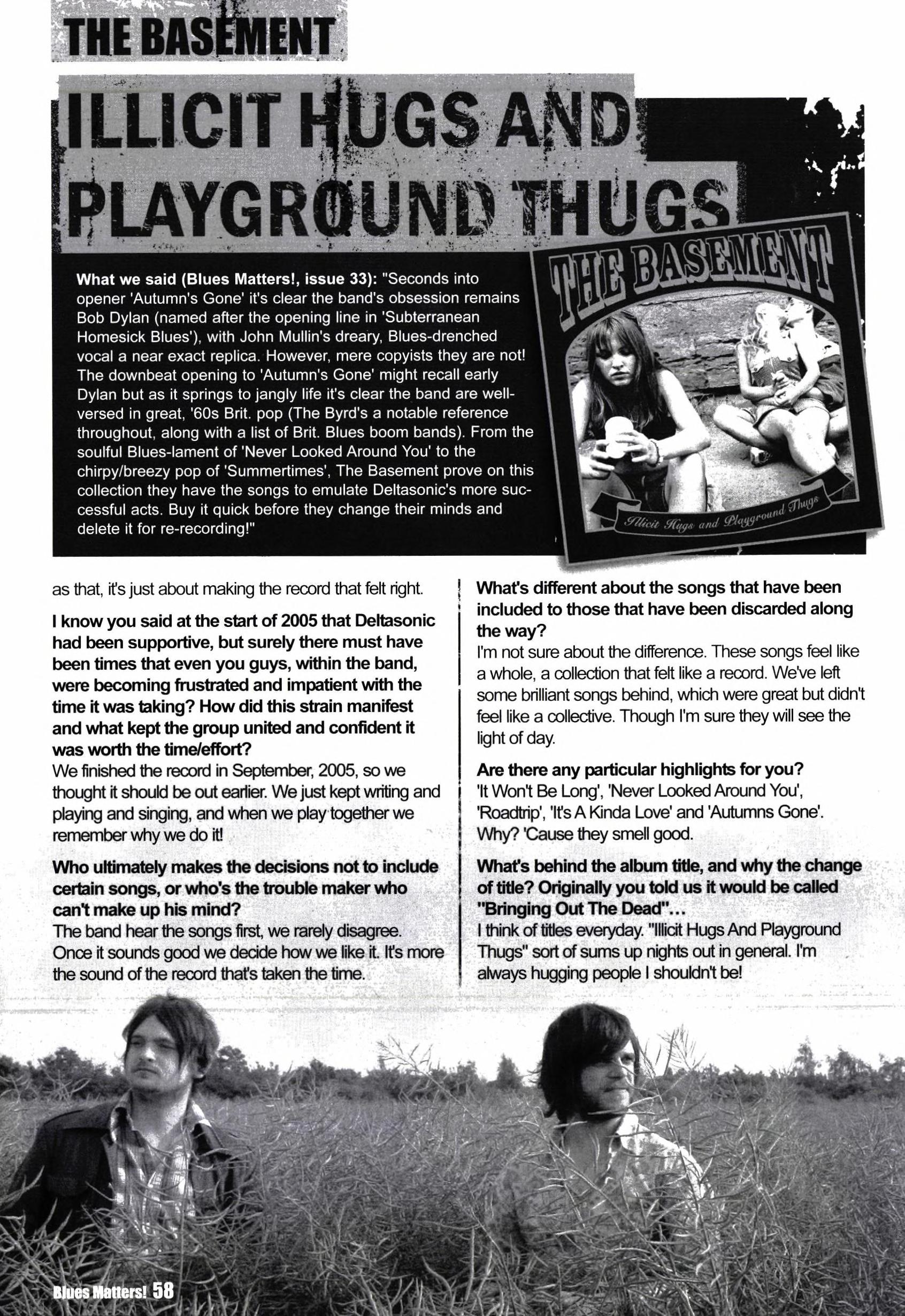 THE BASEMENT

ILLICIT HUGS AND PLAYGROUND THUGS

What we said (Blues Matters!, issue 33): "Seconds into opener 'Autumn's Gone' it's clear the band's obsession remains Bob Dylan (named after the opening line in 'Subterranean Homesick Blues'), with John Mullin's dreary, Blues-drenched vocal a near exact replica. However, mere copyists they are not! The downbeat opening to 'Autumn's Gone' might recall early Dylan but as it springs to jangly life it's clear the band are well-versed in great, '60s Brit. pop (The Byrd's a notable reference throughout, along with a list of Brit. Blues boom bands). From the soulful Blues-lament of 'Never Looked Around You' to the chirpy/breezy pop of 'Summertimes', The Basement prove on this collection they have the songs to emulate Deltasonic's more successful acts. Buy it quick before they change their minds and delete it for re-recording!"

THE BASEMENT

Illicit Hugs and Playground Thugs

as that, it's just about making the record that felt right.

I know you said at the start of 2005 that Deltasonic had been supportive, but surely there must have been times that even you guys, within the band, were becoming frustrated and impatient with the time it was taking? How did this strain manifest and what kept the group united and confident it was worth the time/effort?
We finished the record in September, 2005, so we thought it should be out earlier. We just kept writing and playing and singing, and when we play together we remember why we do it!

Who ultimately makes the decisions not to include certain songs, or who's the trouble maker who can't make up his mind?
The band hear the songs first, we rarely disagree. Once it sounds good we decide how we like it. It's more the sound of the record that's taken the time.

What's different about the songs that have been included to those that have been discarded along the way?
I'm not sure about the difference. These songs feel like a whole, a collection that felt like a record. We've left some brilliant songs behind, which were great but didn't feel like a collective. Though I'm sure they will see the light of day.

Are there any particular highlights for you?
'It Won't Be Long', 'Never Looked Around You', 'Roadtrip', 'It's A Kinda Love' and 'Autumns Gone'. Why? 'Cause they smell good.

What's behind the album title, and why the change of title? Originally you told us it would be called "Bringing Out The Dead"...
I think of titles everyday. "Illicit Hugs And Playground Thugs" sort of sums up nights out in general. I'm always hugging people I shouldn't be!

Blues Matters! 58